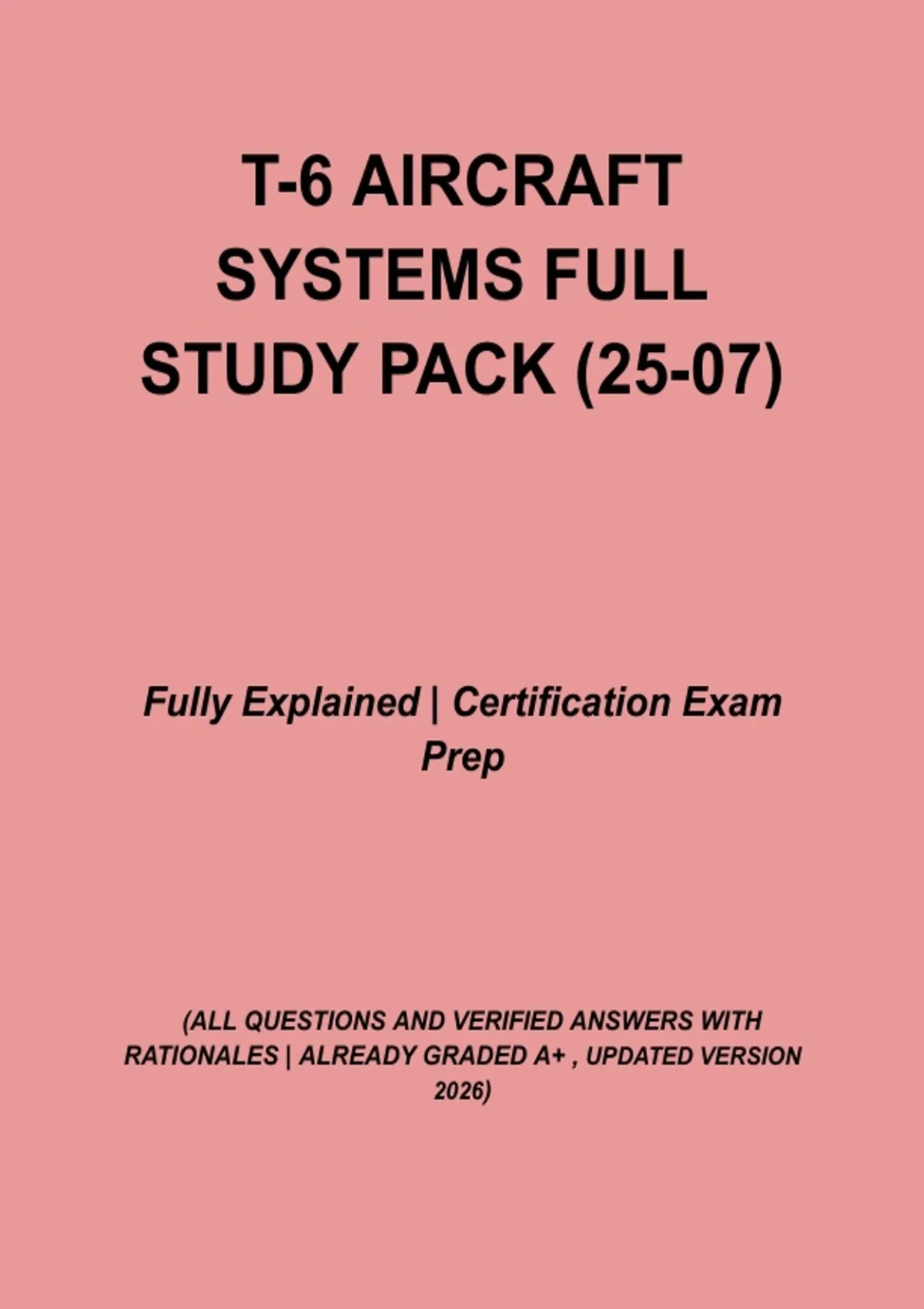 T-6 AIRCRAFT SYSTEMS FULL STUDY PACK (25-07)

Fully Explained | Certification Exam Prep

(ALL QUESTIONS AND VERIFIED ANSWERS WITH RATIONALES | ALREADY GRADED A+ , UPDATED VERSION 2026)